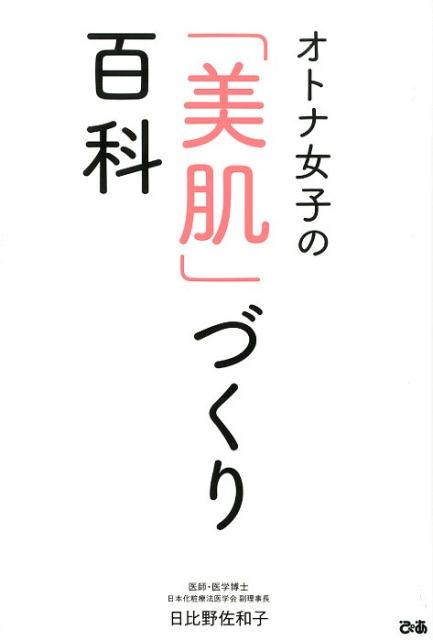 オトナ女子の「美肌」づくり百科

医師・医学博士
日本化粧療法医学会 副理事長
日比野佐和子

ぴあ